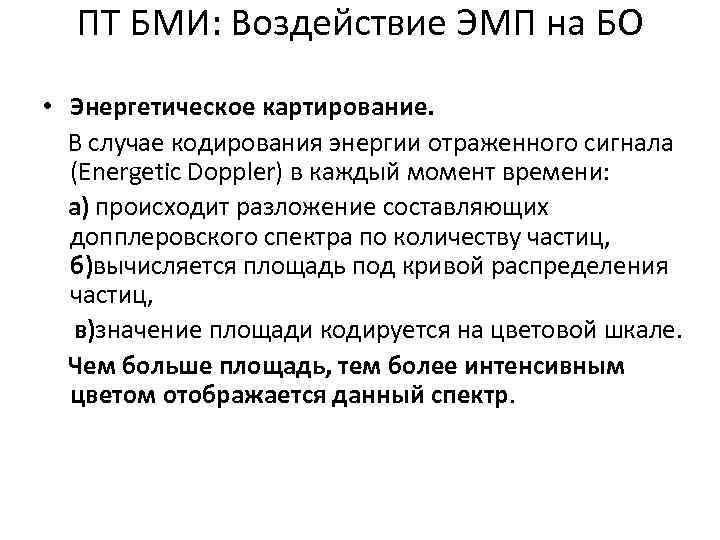 ПТ БМИ: Воздействие ЭМП на БО

• Энергетическое картирование.

В случае кодирования энергии отраженного сигнала (Energetic Doppler) в каждый момент времени:

а) происходит разложение составляющих допплеровского спектра по количеству частиц,

б)вычисляется площадь под кривой распределения частиц,

в)значение площади кодируется на цветовой шкале.

Чем больше площадь, тем более интенсивным цветом отображается данный спектр.